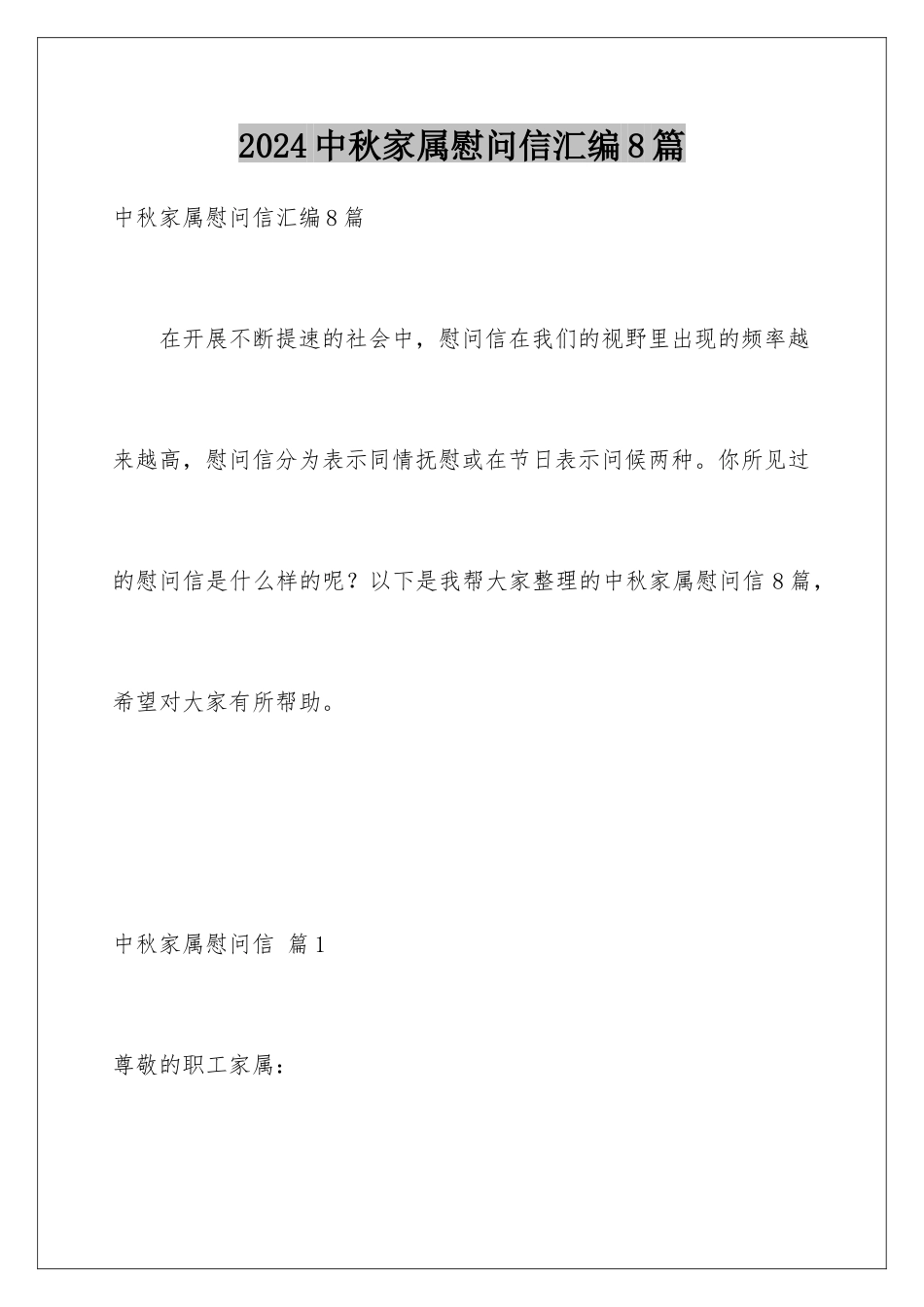 2024中秋家属慰问信汇编8篇

中秋家属慰问信汇编8篇

在开展不断提速的社会中，慰问信在我们的视野里出现的频率越来越高，慰问信分为表示同情抚慰或在节日表示问候两种。你所见过的慰问信是什么样的呢？以下是我帮大家整理的中秋家属慰问信8篇，希望对大家有所帮助。

中秋家属慰问信 篇1

尊敬的职工家属：